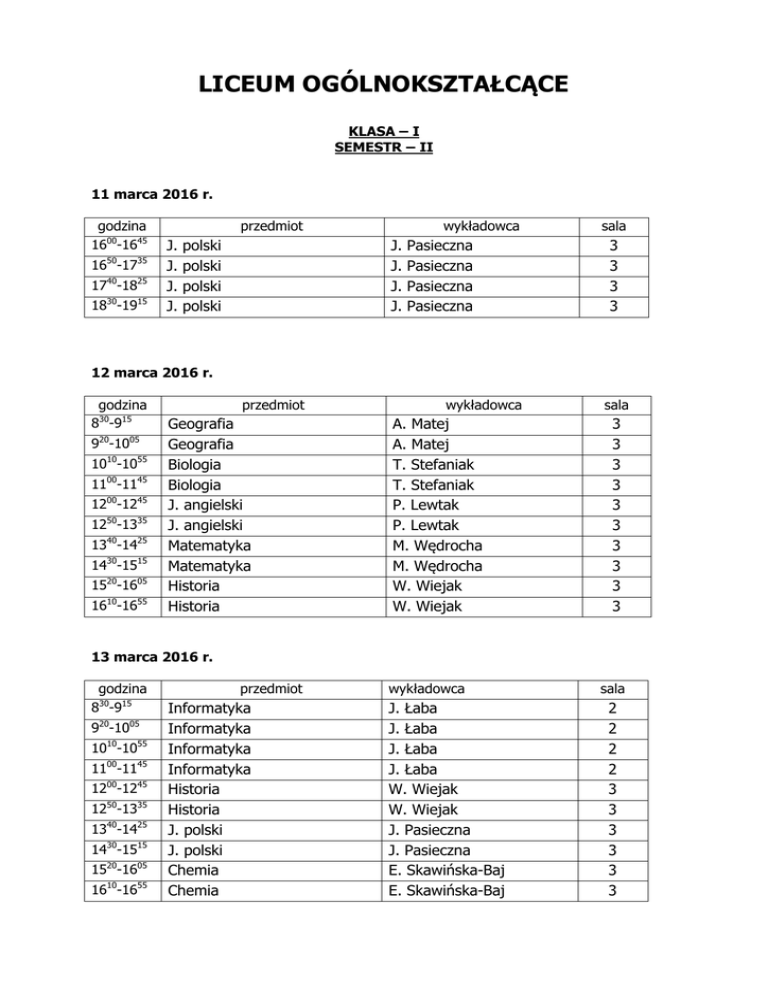 LICEUM OGÓLNOKSZTAŁCĄCE

KLASA – I
SEMESTR – II

11 marca 2016 r.

| godzina | przedmiot | wykładowca | sala |
|---|---|---|---|
| $16^{00}$-$16^{45}$ | J. polski | J. Pasieczna | 3 |
| $16^{50}$-$17^{35}$ | J. polski | J. Pasieczna | 3 |
| $17^{40}$-$18^{25}$ | J. polski | J. Pasieczna | 3 |
| $18^{30}$-$19^{15}$ | J. polski | J. Pasieczna | 3 |

12 marca 2016 r.

| godzina | przedmiot | wykładowca | sala |
|---|---|---|---|
| $8^{30}$-$9^{15}$ | Geografia | A. Matej | 3 |
| $9^{20}$-$10^{05}$ | Geografia | A. Matej | 3 |
| $10^{10}$-$10^{55}$ | Biologia | T. Stefaniak | 3 |
| $11^{00}$-$11^{45}$ | Biologia | T. Stefaniak | 3 |
| $12^{00}$-$12^{45}$ | J. angielski | P. Lewtak | 3 |
| $12^{50}$-$13^{35}$ | J. angielski | P. Lewtak | 3 |
| $13^{40}$-$14^{25}$ | Matematyka | M. Wędrocha | 3 |
| $14^{30}$-$15^{15}$ | Matematyka | M. Wędrocha | 3 |
| $15^{20}$-$16^{05}$ | Historia | W. Wiejak | 3 |
| $16^{10}$-$16^{55}$ | Historia | W. Wiejak | 3 |

13 marca 2016 r.

| godzina | przedmiot | wykładowca | sala |
|---|---|---|---|
| $8^{30}$-$9^{15}$ | Informatyka | J. Łaba | 2 |
| $9^{20}$-$10^{05}$ | Informatyka | J. Łaba | 2 |
| $10^{10}$-$10^{55}$ | Informatyka | J. Łaba | 2 |
| $11^{00}$-$11^{45}$ | Informatyka | J. Łaba | 2 |
| $12^{00}$-$12^{45}$ | Historia | W. Wiejak | 3 |
| $12^{50}$-$13^{35}$ | Historia | W. Wiejak | 3 |
| $13^{40}$-$14^{25}$ | J. polski | J. Pasieczna | 3 |
| $14^{30}$-$15^{15}$ | J. polski | J. Pasieczna | 3 |
| $15^{20}$-$16^{05}$ | Chemia | E. Skawińska-Baj | 3 |
| $16^{10}$-$16^{55}$ | Chemia | E. Skawińska-Baj | 3 |